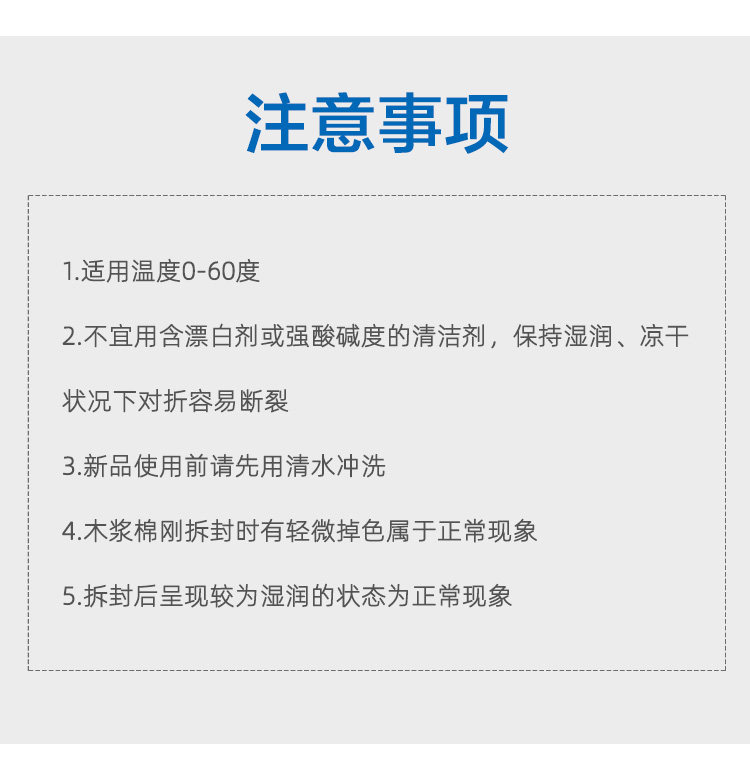 注意事项

1.适用温度0-60度

2.不宜用含漂白剂或强酸碱度的清洁剂，保持湿润、凉干状况下对折容易断裂

3.新品使用前请先用清水冲洗

4.木浆棉刚拆封时有轻微掉色属于正常现象

5.拆封后呈现较为湿润的状态为正常现象